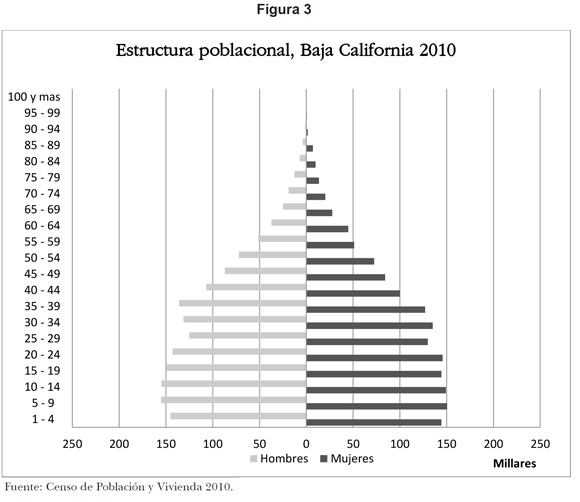 Figura 3

Estructura poblacional, Baja California 2010

100 y mas
95 - 99
90 - 94
85 - 89
80 - 84
75 - 79
70 - 74
65 - 69
60 - 64
55 - 59
50 - 54
45 - 49
40 - 44
35 - 39
30 - 34
25 - 29
20 - 24
15 - 19
10 - 14
5 - 9
1 - 4

250 200 150 100 50 0 50 100 150 200 250

Hombres Mujeres

Millares

Fuente: Censo de Población y Vivienda 2010.